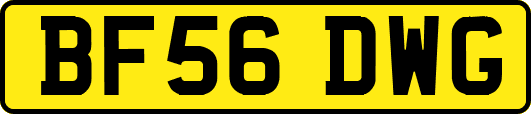 BF56 DWG